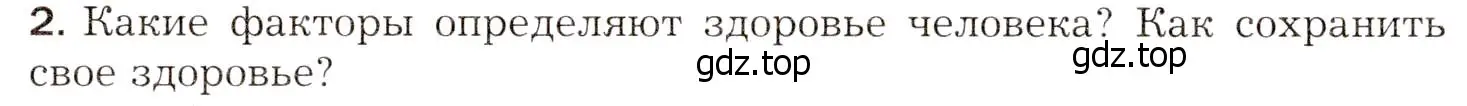 2. Какие факторы определяют здоровье человека? Как сохранить свое здоровье?

gdz.top gdz.top